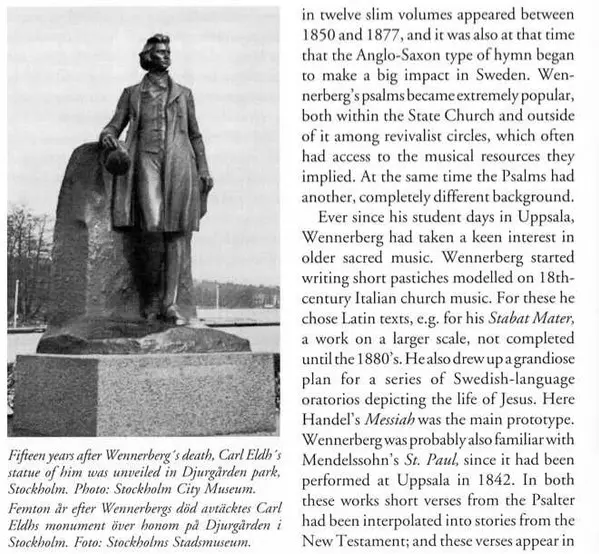 Fifteen years after Wennerberg's death, Carl Eldh's statue of him was unveiled in Djurgården park, Stockholm. Photo: Stockholm City Museum.

Femton år efter Wennerbergs död avtäcktes Carl Eldhs monument över honom på Djurgården i Stockholm. Foto: Stockholms Stadsmuseum.

in twelve slim volumes appeared between 1850 and 1877, and it was also at that time that the Anglo-Saxon type of hymn began to make a big impact in Sweden. Wennerberg's psalms became extremely popular, both within the State Church and outside of it among revivalist circles, which often had access to the musical resources they implied. At the same time the Psalms had another, completely different background.

Ever since his student days in Uppsala, Wennerberg had taken a keen interest in older sacred music. Wennerberg started writing short pastiches modelled on 18th-century Italian church music. For these he chose Latin texts, e.g. for his Stabat Mater, a work on a larger scale, not completed until the 1880's. He also drew up a grandiose plan for a series of Swedish-language oratorios depicting the life of Jesus. Here Handel's Messiah was the main prototype. Wennerberg was probably also familiar with Mendelssohn's St. Paul, since it had been performed at Uppsala in 1842. In both these works short verses from the Psalter had been interpolated into stories from the New Testament; and these verses appear in